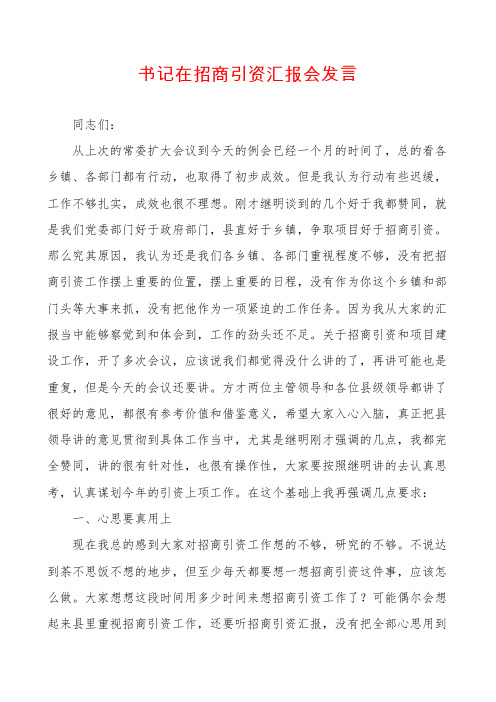 书记在招商引资汇报会发言

同志们：

从上次的常委扩大会议到今天的例会已经一个月的时间了，总的看各乡镇、各部门都有行动，也取得了初步成效。但是我认为行动有些迟缓，工作不够扎实，成效也很不理想。刚才继明谈到的几个好于我都赞同，就是我们党委部门好于政府部门，县直好于乡镇，争取项目好于招商引资。那么究其原因，我认为还是我们各乡镇、各部门重视程度不够，没有把招商引资工作摆上重要的位置，摆上重要的日程，没有作为你这个乡镇和部门头等大事来抓，没有把他作为一项紧迫的工作任务。因为我从大家的汇报当中能够察觉到和体会到，工作的劲头还不足。关于招商引资和项目建设工作，开了多次会议，应该说我们都觉得没什么讲的了，再讲可能也是重复，但是今天的会议还要讲。方才两位主管领导和各位县级领导都讲了很好的意见，都很有参考价值和借鉴意义，希望大家入心入脑，真正把县领导讲的意见贯彻到具体工作当中，尤其是继明刚才强调的几点，我都完全赞同，讲的很有针对性，也很有操作性，大家要按照继明讲的去认真思考，认真谋划今年的引资上项工作。在这个基础上我再强调几点要求：

一、心思要真用上

现在我总的感到大家对招商引资工作想的不够，研究的不够。不说达到茶不思饭不想的地步，但至少每天都要想一想招商引资这件事，应该怎么做。大家想想这段时间用多少时间来想招商引资工作了？可能偶尔会想起来县里重视招商引资工作，还要听招商引资汇报，没有把全部心思用到